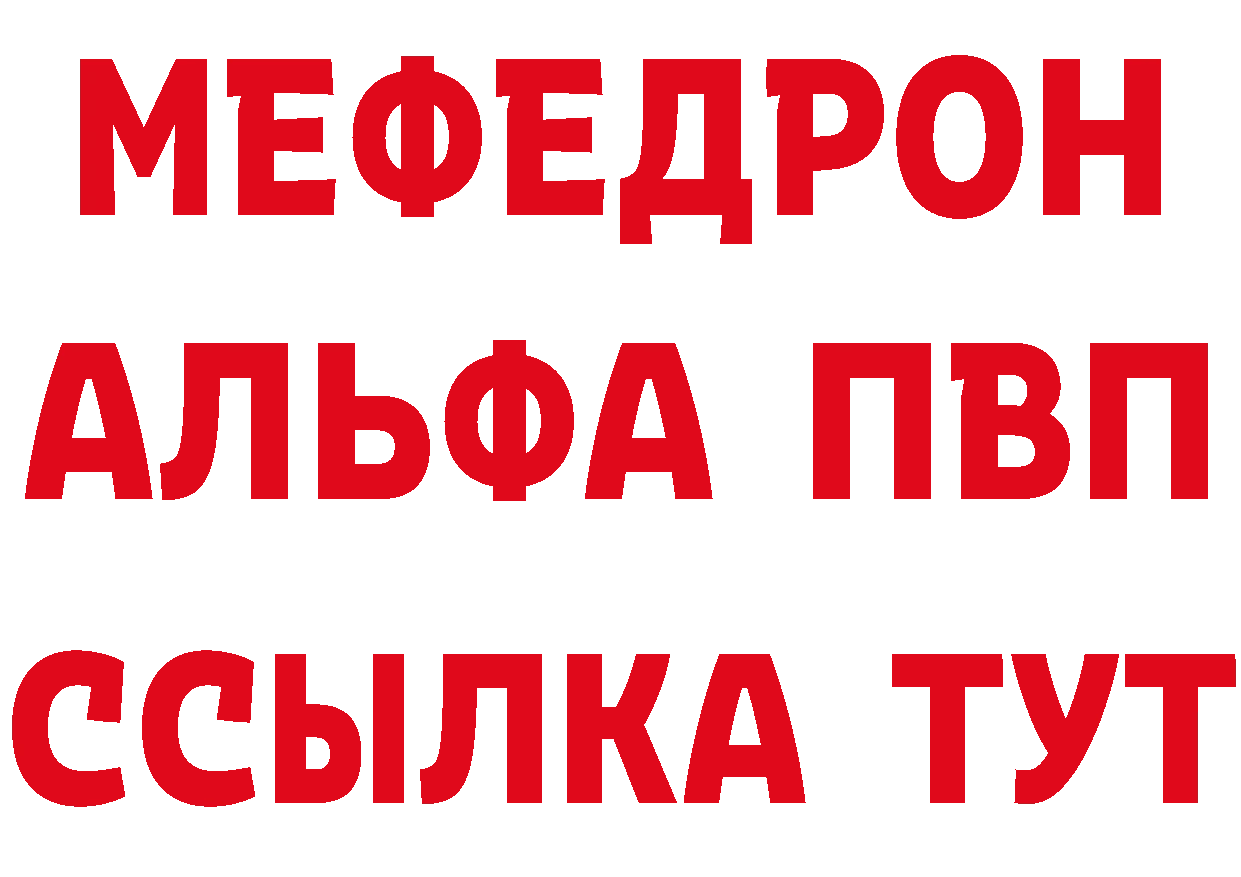 МЕФЕДРОН
АЛЬФА ПВП
ССЫЛКА ТУТ